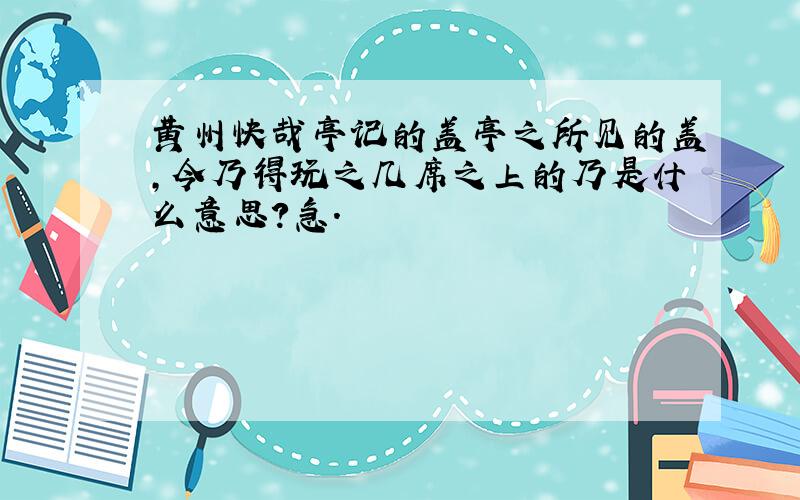 黄州快哉亭记的盖亭之所见的盖,今乃得玩之几席之上的乃是什么意思?急.